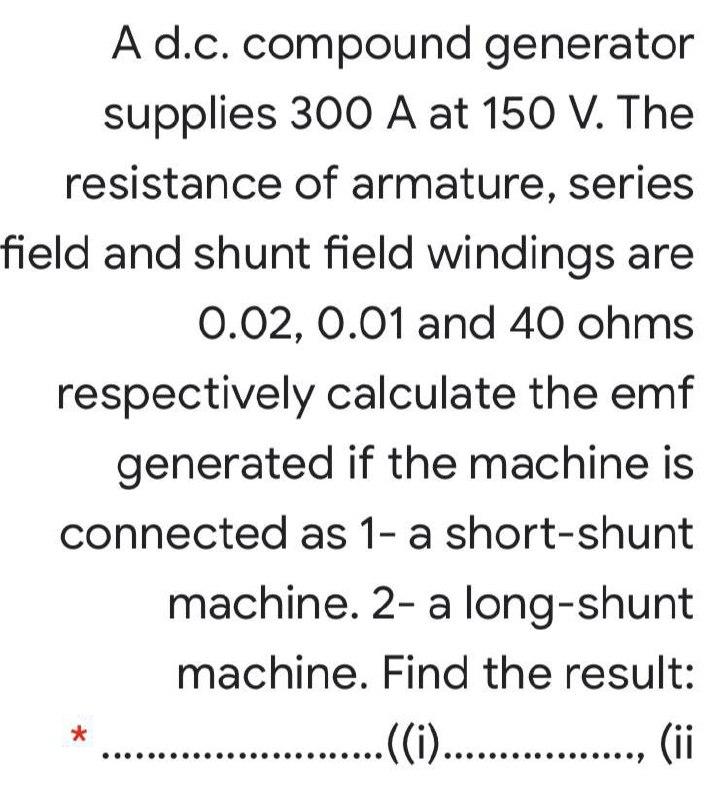 A d.c. compound generator supplies 300 A at 150 V. The resistance of armature, series field and shunt field windings are 0.02, 0.01 and 40 ohms respectively calculate the emf generated if the machine is connected as 1- a short-shunt machine. 2- a long-shunt machine. Find the result:

* ........................((i)................., (ii